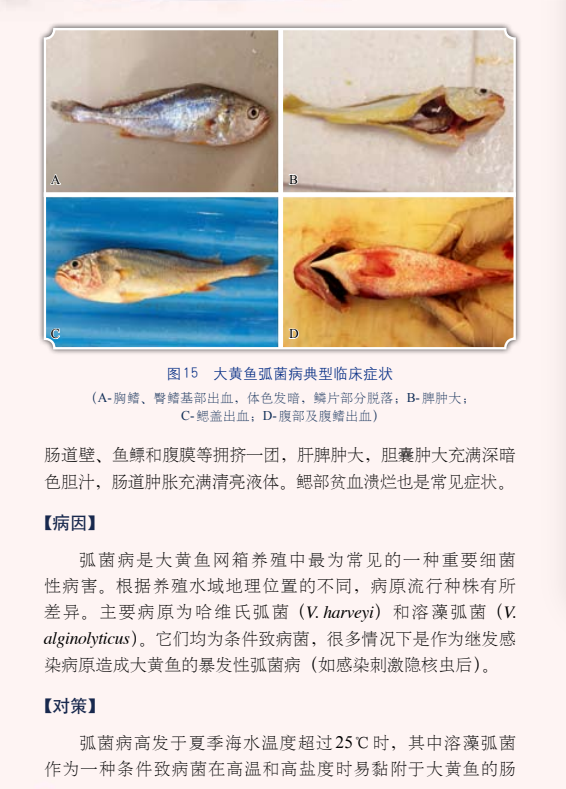 A

B

C

D

图15 大黄鱼弧菌病典型临床症状

（A-胸鳍、臀鳍基部出血，体色发暗，鳞片部分脱落；B-脾肿大；C-鳃盖出血；D-腹部及腹鳍出血）

肠道壁、鱼鳔和腹膜等拥挤一团，肝脾肿大，胆囊肿大充满深暗色胆汁，肠道肿胀充满清亮液体。鳃部贫血溃烂也是常见症状。

【病因】

弧菌病是大黄鱼网箱养殖中最为常见的一种重要细菌性病害。根据养殖水域地理位置的不同，病原流行种株有所差异。主要病原为哈维氏弧菌（V. harveyi）和溶藻弧菌（V. alginolyticus）。它们均为条件致病菌，很多情况下是作为继发感染病原造成大黄鱼的暴发性弧菌病（如感染刺激隐核虫后）。

【对策】

弧菌病高发于夏季海水温度超过25℃时，其中溶藻弧菌作为一种条件致病菌在高温和高盐度时易黏附于大黄鱼的肠